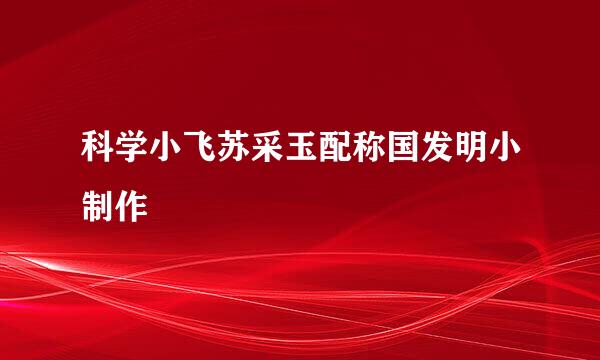 科学小飞苏采玉配称国发明小制作